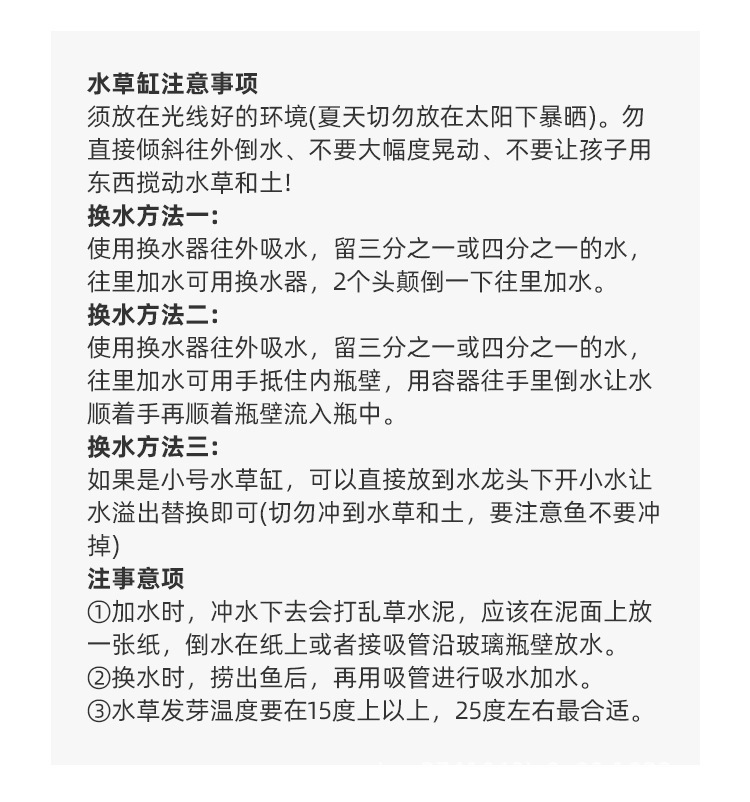 水草缸注意事项
须放在光线好的环境(夏天切勿放在太阳下暴晒)。勿直接倾斜往外倒水、不要大幅度晃动、不要让孩子用东西搅动水草和土!
换水方法一:
使用换水器往外吸水，留三分之一或四分之一的水，往里加水可用换水器，2个头颠倒一下往里加水。
换水方法二:
使用换水器往外吸水，留三分之一或四分之一的水，往里加水可用手抵住内瓶壁，用容器往手里倒水让水顺着手再顺着瓶壁流入瓶中。
换水方法三:
如果是小号水草缸，可以直接放到水龙头下开小水让水溢出替换即可(切勿冲到水草和土，要注意鱼不要冲掉)
注事意项
①加水时，冲水下去会打乱草水泥，应该在泥面上放一张纸，倒水在纸上或者接吸管沿玻璃瓶壁放水。
②换水时，捞出鱼后，再用吸管进行吸水加水。
③水草发芽温度要在15度上以上，25度左右最合适。